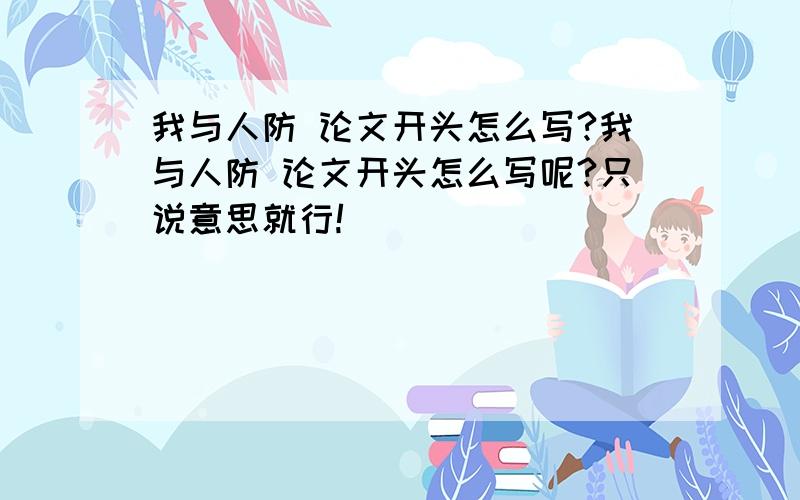 我与人防 论文开头怎么写?我与人防 论文开头怎么写呢?只说意思就行!